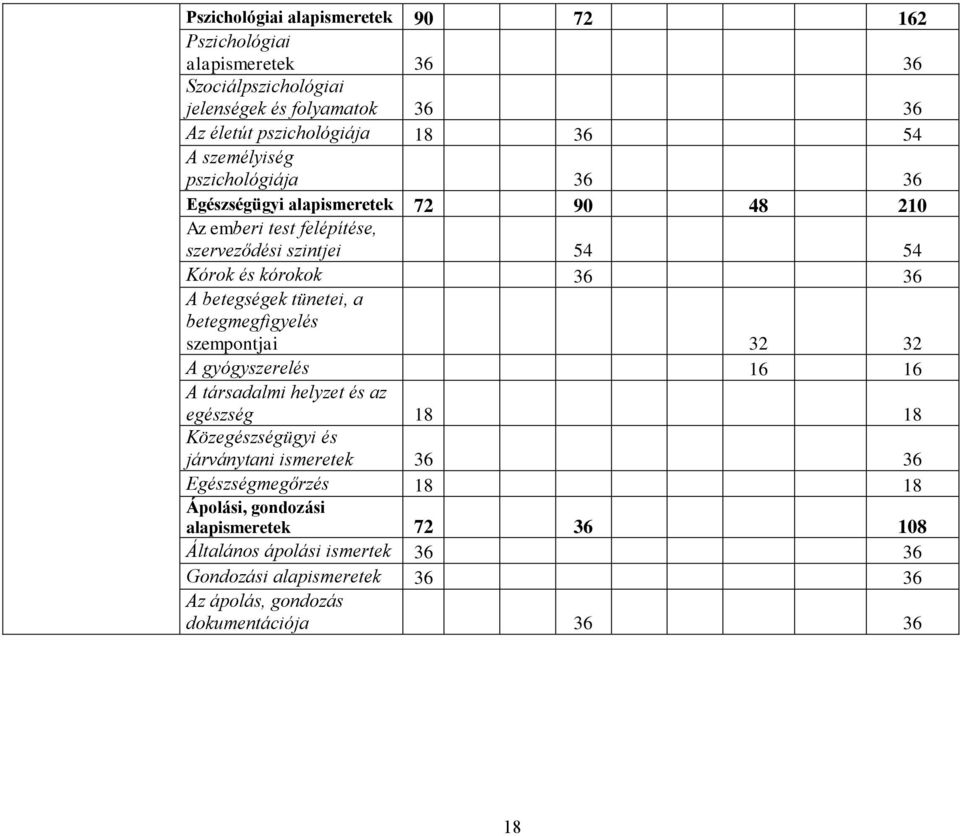 | | | | | | |
|---|---|---|---|---|---|
| | Pszichológiai alapismeretek | 90 | 72 | | 162 |
| | Pszichológiai alapismeretek | 36 | | | 36 |
| | Szociálpszichológiai jelenségek és folyamatok | 36 | | | 36 |
| | Az életút pszichológiája | 18 | 36 | | 54 |
| | A személyiség pszichológiája | | 36 | | 36 |
| | Egészségügyi alapismeretek | 72 | 90 | 48 | 210 |
| | Az emberi test felépítése, szerveződési szintjei | | 54 | | 54 |
| | Kórok és kórokok | | 36 | | 36 |
| | A betegségek tünetei, a betegmegfigyelés szempontjai | | | 32 | 32 |
| | A gyógyszerelés | | | 16 | 16 |
| | A társadalmi helyzet és az egészség | 18 | | | 18 |
| | Közegészségügyi és járványtani ismeretek | 36 | | | 36 |
| | Egészségmegőrzés | 18 | | | 18 |
| | Ápolási, gondozási alapismeretek | 72 | 36 | | 108 |
| | Általános ápolási ismertek | 36 | | | 36 |
| | Gondozási alapismeretek | 36 | | | 36 |
| | Az ápolás, gondozás dokumentációja | | 36 | | 36 |

18